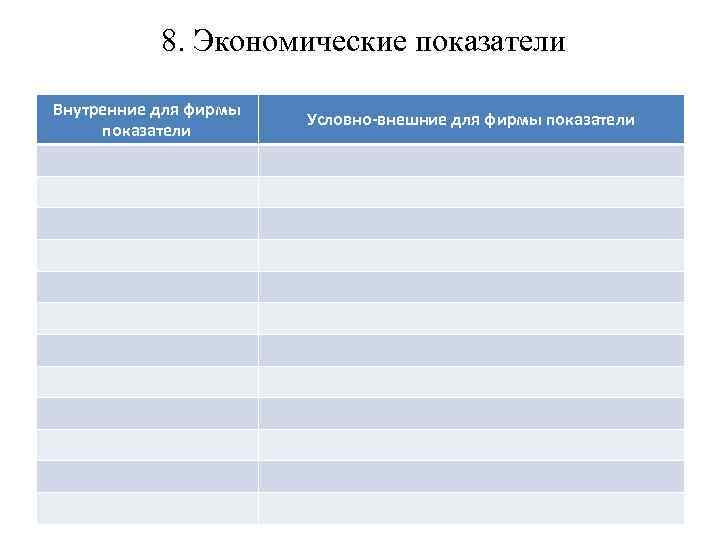 8. Экономические показатели

| Внутренние для фирмы показатели | Условно-внешние для фирмы показатели |
|---|---|
| | |
| | |
| | |
| | |
| | |
| | |
| | |
| | |
| | |
| | |
| | |
| | |